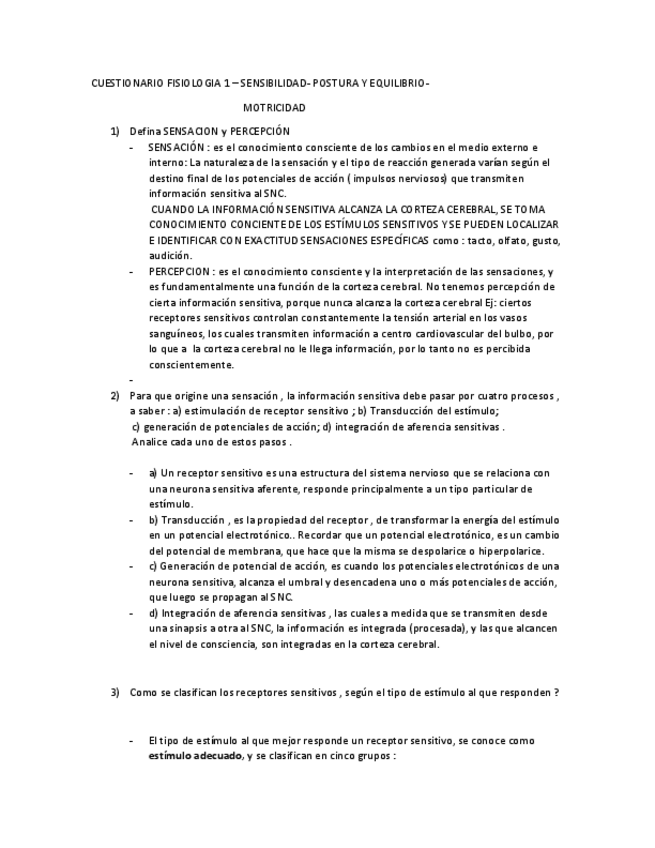 CUESTIONARIO FISIOLOGIA 1 – SENSIBILIDAD- POSTURA Y EQUILIBRIO-

MOTRICIDAD

1) Defina SENSACION y PERCEPCIÓN

- SENSACIÓN : es el conocimiento consciente de los cambios en el medio externo e interno: La naturaleza de la sensación y el tipo de reacción generada varían según el destino final de los potenciales de acción ( impulsos nerviosos) que transmiten información sensitiva al SNC.
CUANDO LA INFORMACIÓN SENSITIVA ALCANZA LA CORTEZA CEREBRAL, SE TOMA CONOCIMIENTO CONCIENTE DE LOS ESTÍMULOS SENSITIVOS Y SE PUEDEN LOCALIZAR E IDENTIFICAR CON EXACTITUD SENSACIONES ESPECÍFICAS como : tacto, olfato, gusto, audición.

- PERCEPCION : es el conocimiento consciente y la interpretación de las sensaciones, y es fundamentalmente una función de la corteza cerebral. No tenemos percepción de cierta información sensitiva, porque nunca alcanza la corteza cerebral Ej: ciertos receptores sensitivos controlan constantemente la tensión arterial en los vasos sanguíneos, los cuales transmiten información a centro cardiovascular del bulbo, por lo que a la corteza cerebral no le llega información, por lo tanto no es percibida conscientemente.

-

2) Para que origine una sensación , la información sensitiva debe pasar por cuatro procesos , a saber : a) estimulación de receptor sensitivo ; b) Transducción del estímulo; c) generación de potenciales de acción; d) integración de aferencia sensitivas . Analice cada uno de estos pasos .

- a) Un receptor sensitivo es una estructura del sistema nervioso que se relaciona con una neurona sensitiva aferente, responde principalmente a un tipo particular de estímulo.

- b) Transducción , es la propiedad del receptor , de transformar la energía del estímulo en un potencial electrotónico.. Recordar que un potencial electrotónico, es un cambio del potencial de membrana, que hace que la misma se despolarice o hiperpolarice.

- c) Generación de potencial de acción, es cuando los potenciales electrotónicos de una neurona sensitiva, alcanza el umbral y desencadena uno o más potenciales de acción, que luego se propagan al SNC.

- d) Integración de aferencia sensitivas , las cuales a medida que se transmiten desde una sinapsis a otra al SNC, la información es integrada (procesada), y las que alcancen el nivel de consciencia, son integradas en la corteza cerebral.

3) Como se clasifican los receptores sensitivos , según el tipo de estímulo al que responden ?

- El tipo de estímulo al que mejor responde un receptor sensitivo, se conoce como estímulo adecuado, y se clasifican en cinco grupos :